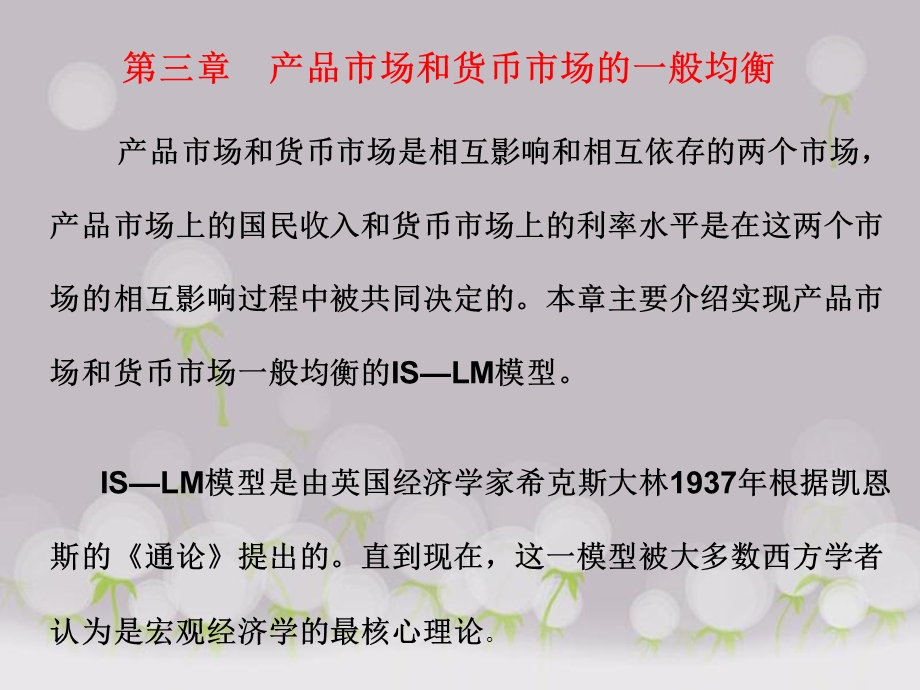 第三章　产品市场和货币市场的一般均衡

产品市场和货币市场是相互影响和相互依存的两个市场，产品市场上的国民收入和货币市场上的利率水平是在这两个市场的相互影响过程中被共同决定的。本章主要介绍实现产品市场和货币市场一般均衡的IS—LM模型。

IS—LM模型是由英国经济学家希克斯大林1937年根据凯恩斯的《通论》提出的。直到现在，这一模型被大多数西方学者认为是宏观经济学的最核心理论。